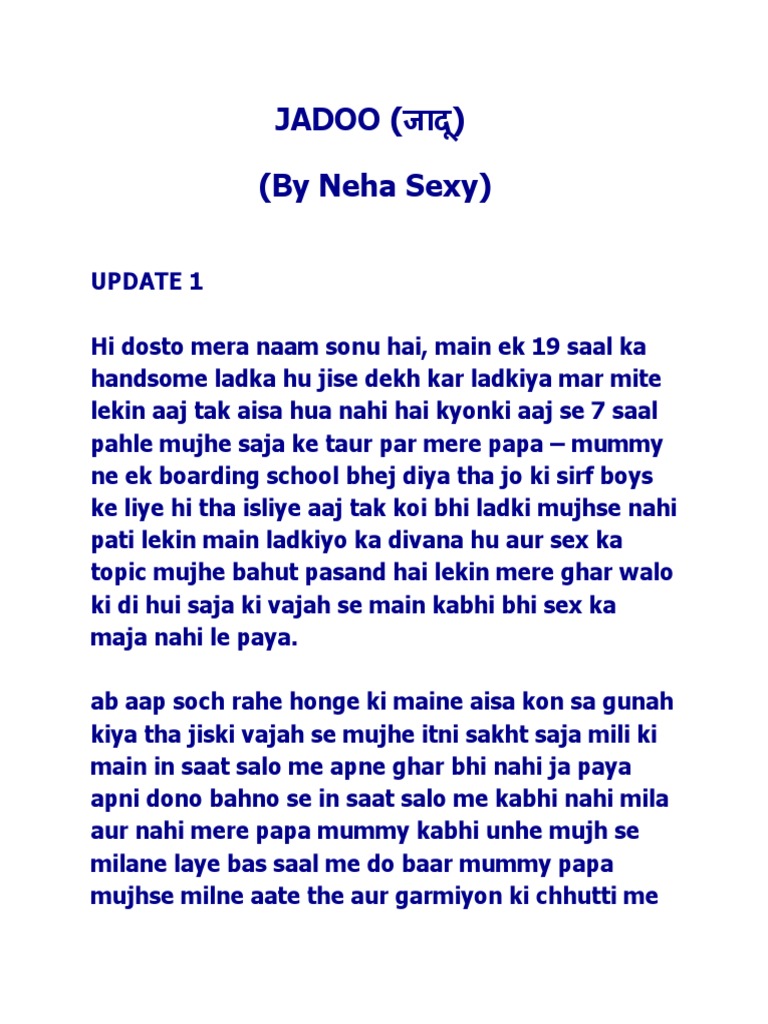 JADOO (जादू)

(By Neha Sexy)

UPDATE 1

Hi dosto mera naam sonu hai, main ek 19 saal ka handsome ladka hu jise dekh kar ladkiya mar mite lekin aaj tak aisa hua nahi hai kyonki aaj se 7 saal pahle mujhe saja ke taur par mere papa – mummy ne ek boarding school bhej diya tha jo ki sirf boys ke liye hi tha isliye aaj tak koi bhi ladki mujhse nahi pati lekin main ladkiyo ka divana hu aur sex ka topic mujhe bahut pasand hai lekin mere ghar walo ki di hui saja ki vajah se main kabhi bhi sex ka maja nahi le paya.

ab aap soch rahe honge ki maine aisa kon sa gunah kiya tha jiski vajah se mujhe itni sakht saja mili ki main in saat salo me apne ghar bhi nahi ja paya apni dono bahno se in saat salo me kabhi nahi mila aur nahi mere papa mummy kabhi unhe mujh se milane laye bas saal me do baar mummy papa mujhse milne aate the aur garmiyon ki chhutti me